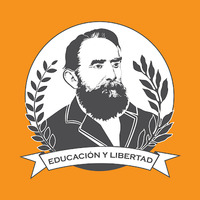 EDUCACIÓN Y LIBERTAD